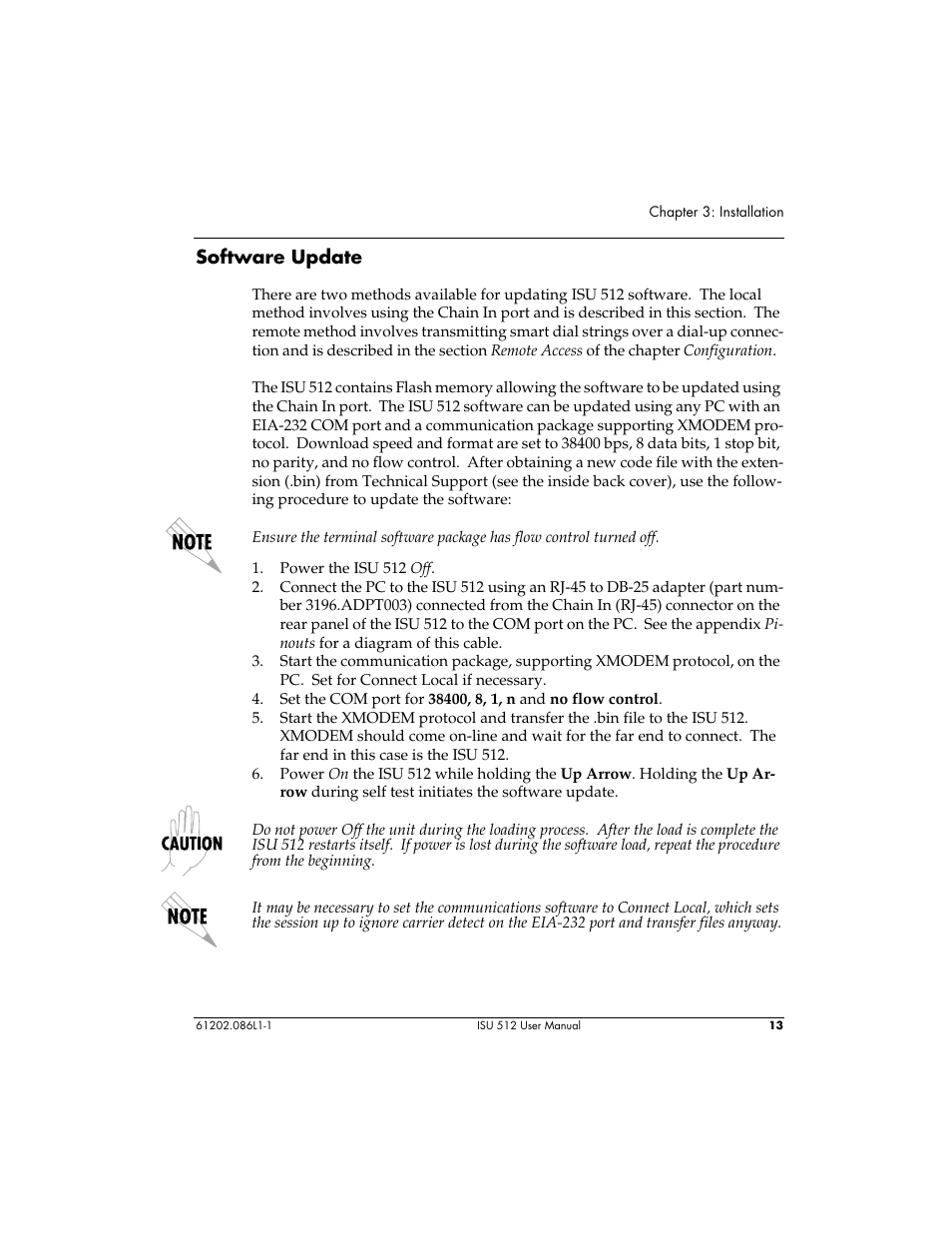 Chapter 3: Installation

Software Update

There are two methods available for updating ISU 512 software. The local method involves using the Chain In port and is described in this section. The remote method involves transmitting smart dial strings over a dial-up connection and is described in the section Remote Access of the chapter Configuration.

The ISU 512 contains Flash memory allowing the software to be updated using the Chain In port. The ISU 512 software can be updated using any PC with an EIA-232 COM port and a communication package supporting XMODEM protocol. Download speed and format are set to 38400 bps, 8 data bits, 1 stop bit, no parity, and no flow control. After obtaining a new code file with the extension (.bin) from Technical Support (see the inside back cover), use the following procedure to update the software:

NOTE

Ensure the terminal software package has flow control turned off.

1. Power the ISU 512 Off.
2. Connect the PC to the ISU 512 using an RJ-45 to DB-25 adapter (part number 3196.ADPT003) connected from the Chain In (RJ-45) connector on the rear panel of the ISU 512 to the COM port on the PC. See the appendix Pinouts for a diagram of this cable.
3. Start the communication package, supporting XMODEM protocol, on the PC. Set for Connect Local if necessary.
4. Set the COM port for 38400, 8, 1, n and no flow control.
5. Start the XMODEM protocol and transfer the .bin file to the ISU 512. XMODEM should come on-line and wait for the far end to connect. The far end in this case is the ISU 512.
6. Power On the ISU 512 while holding the Up Arrow. Holding the Up Arrow during self test initiates the software update.

CAUTION

Do not power Off the unit during the loading process. After the load is complete the ISU 512 restarts itself. If power is lost during the software load, repeat the procedure from the beginning.

NOTE

It may be necessary to set the communications software to Connect Local, which sets the session up to ignore carrier detect on the EIA-232 port and transfer files anyway.

61202.086L1-1 ISU 512 User Manual 13